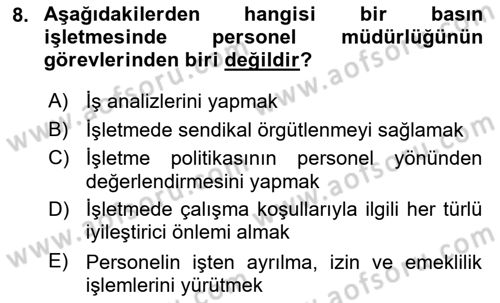 8. Aşağıdakilerden hangisi bir basın işletmesinde personel müdürlüğünün görevlerinden biri değildir?

A) İş analizlerini yapmak
B) İşletmede sendikal örgütlenmeyi sağlamak
C) İşletme politikasının personel yönünden değerlendirmesini yapmak
D) İşletmede çalışma koşullarıyla ilgili her türlü iyileştirici önlemi almak
E) Personelin işten ayrılma, izin ve emeklilik işlemlerini yürütmek

www.aofsoru.com